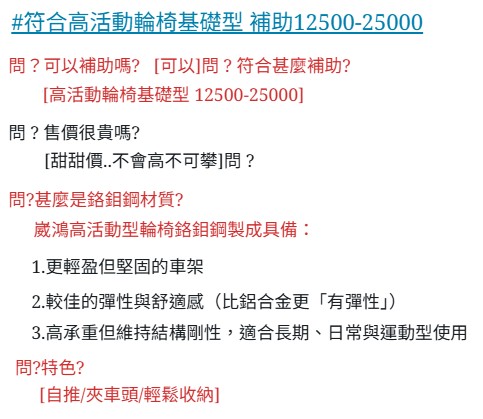 #符合高活動輪椅基礎型 補助12500-25000

問？可以補助嗎? [可以]問？符合甚麼補助?
[高活動輪椅基礎型 12500-25000]

問？售價很貴嗎?
[甜甜價..不會高不可攀]問？

問?甚麼是鉻鉬鋼材質?
崴鴻高活動型輪椅鉻鉬鋼製成具備：

1.更輕盈但堅固的車架

2.較佳的彈性與舒適感（比鋁合金更「有彈性」）

3.高承重但維持結構剛性，適合長期、日常與運動型使用

問?特色?
[自推/夾車頭/輕鬆收納]